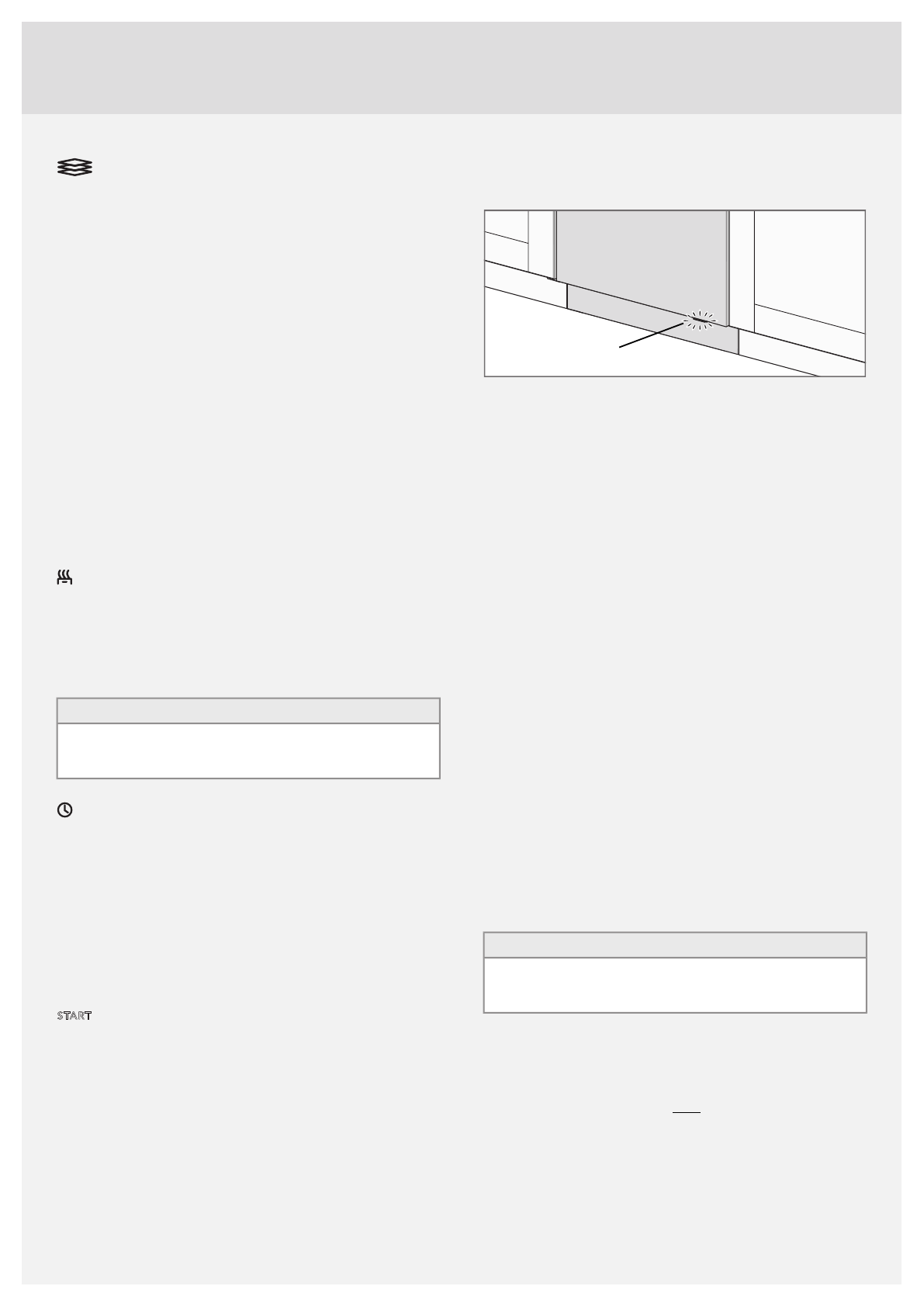 START